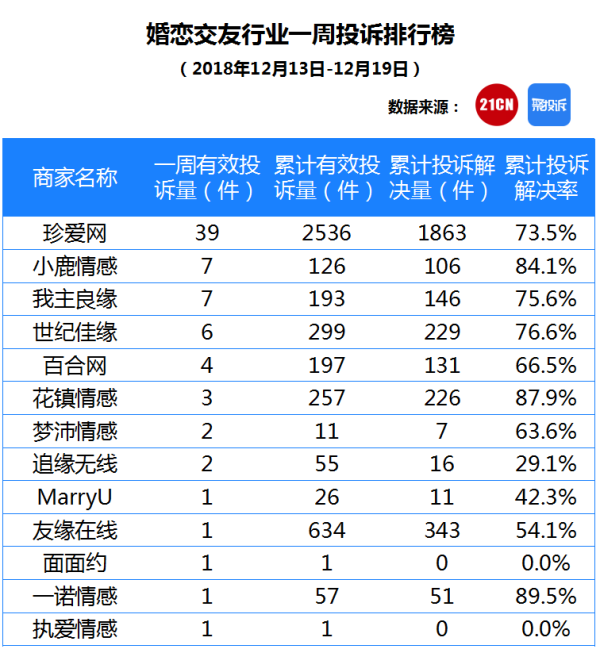 婚恋交友行业一周投诉排行榜

（2018年12月13日-12月19日）

数据来源： 21CN 聚投诉

| 商家名称 | 一周有效投诉量（件） | 累计有效投诉量（件） | 累计投诉解决量（件） | 累计投诉解决率 |
|---|---|---|---|---|
| 珍爱网 | 39 | 2536 | 1863 | 73.5% |
| 小鹿情感 | 7 | 126 | 106 | 84.1% |
| 我主良缘 | 7 | 193 | 146 | 75.6% |
| 世纪佳缘 | 6 | 299 | 229 | 76.6% |
| 百合网 | 4 | 197 | 131 | 66.5% |
| 花镇情感 | 3 | 257 | 226 | 87.9% |
| 梦沛情感 | 2 | 11 | 7 | 63.6% |
| 追缘无线 | 2 | 55 | 16 | 29.1% |
| MarryU | 1 | 26 | 11 | 42.3% |
| 友缘在线 | 1 | 634 | 343 | 54.1% |
| 面面约 | 1 | 1 | 0 | 0.0% |
| 一诺情感 | 1 | 57 | 51 | 89.5% |
| 执爱情感 | 1 | 1 | 0 | 0.0% |